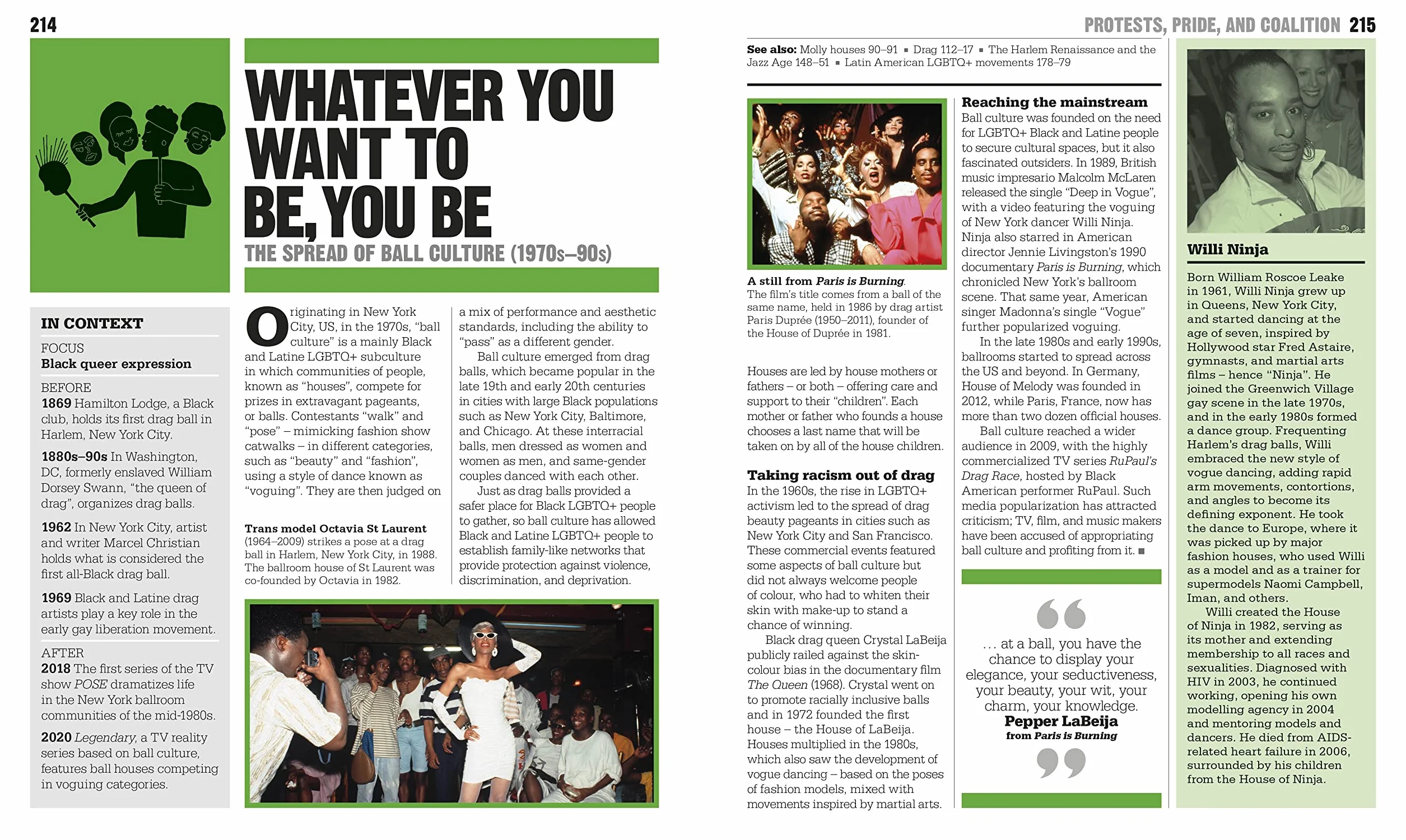 214

WHATEVER YOU WANT TO BE, YOU BE

THE SPREAD OF BALL CULTURE (1970s–90s)

IN CONTEXT

FOCUS
Black queer expression

BEFORE
1869 Hamilton Lodge, a Black club, holds its first drag ball in Harlem, New York City.

1880s–90s In Washington, DC, formerly enslaved William Dorsey Swann, "the queen of drag", organizes drag balls.

1962 In New York City, artist and writer Marcel Christian holds what is considered the first all-Black drag ball.

1969 Black and Latine drag artists play a key role in the early gay liberation movement.

AFTER
2018 The first series of the TV show POSE dramatizes life in the New York ballroom communities of the mid-1980s.

2020 Legendary, a TV reality series based on ball culture, features ball houses competing in voguing categories.

Originating in New York City, US, in the 1970s, "ball culture" is a mainly Black and Latine LGBTQ+ subculture in which communities of people, known as "houses", compete for prizes in extravagant pageants, or balls. Contestants "walk" and "pose" – mimicking fashion show catwalks – in different categories, such as "beauty" and "fashion", using a style of dance known as "voguing". They are then judged on a mix of performance and aesthetic standards, including the ability to "pass" as a different gender.

Ball culture emerged from drag balls, which became popular in the late 19th and early 20th centuries in cities with large Black populations such as New York City, Baltimore, and Chicago. At these interracial balls, men dressed as women and women as men, and same-gender couples danced with each other.

Just as drag balls provided a safer place for Black LGBTQ+ people to gather, so ball culture has allowed Black and Latine LGBTQ+ people to establish family-like networks that provide protection against violence, discrimination, and deprivation.

Trans model Octavia St Laurent (1964–2009) strikes a pose at a drag ball in Harlem, New York City, in 1988. The ballroom house of St Laurent was co-founded by Octavia in 1982.

PROTESTS, PRIDE, AND COALITION 215

See also: Molly houses 90–91 ▪ Drag 112–17 ▪ The Harlem Renaissance and the Jazz Age 148–51 ▪ Latin American LGBTQ+ movements 178–79

A still from Paris is Burning. The film's title comes from a ball of the same name, held in 1986 by drag artist Paris Duprée (1950–2011), founder of the House of Duprée in 1981.

Houses are led by house mothers or fathers – or both – offering care and support to their "children". Each mother or father who founds a house chooses a last name that will be taken on by all of the house children.

Taking racism out of drag
In the 1960s, the rise in LGBTQ+ activism led to the spread of drag beauty pageants in cities such as New York City and San Francisco. These commercial events featured some aspects of ball culture but did not always welcome people of colour, who had to whiten their skin with make-up to stand a chance of winning.

Black drag queen Crystal LaBeija publicly railed against the skin-colour bias in the documentary film The Queen (1968). Crystal went on to promote racially inclusive balls and in 1972 founded the first house – the House of LaBeija. Houses multiplied in the 1980s, which also saw the development of vogue dancing – based on the poses of fashion models, mixed with movements inspired by martial arts.

Reaching the mainstream
Ball culture was founded on the need for LGBTQ+ Black and Latine people to secure cultural spaces, but it also fascinated outsiders. In 1989, British music impresario Malcolm McLaren released the single "Deep in Vogue", with a video featuring the voguing of New York dancer Willi Ninja. Ninja also starred in American director Jennie Livingston's 1990 documentary Paris is Burning, which chronicled New York's ballroom scene. That same year, American singer Madonna's single "Vogue" further popularized voguing.

In the late 1980s and early 1990s, ballrooms started to spread across the US and beyond. In Germany, House of Melody was founded in 2012, while Paris, France, now has more than two dozen official houses.

Ball culture reached a wider audience in 2009, with the highly commercialized TV series RuPaul's Drag Race, hosted by Black American performer RuPaul. Such media popularization has attracted criticism; TV, film, and music makers have been accused of appropriating ball culture and profiting from it. ■

... at a ball, you have the chance to display your elegance, your seductiveness, your beauty, your wit, your charm, your knowledge.
Pepper LaBeija
from Paris is Burning

Willi Ninja

Born William Roscoe Leake in 1961, Willi Ninja grew up in Queens, New York City, and started dancing at the age of seven, inspired by Hollywood star Fred Astaire, gymnasts, and martial arts films – hence "Ninja". He joined the Greenwich Village gay scene in the late 1970s, and in the early 1980s formed a dance group. Frequenting Harlem's drag balls, Willi embraced the new style of vogue dancing, adding rapid arm movements, contortions, and angles to become its defining exponent. He took the dance to Europe, where it was picked up by major fashion houses, who used Willi as a model and as a trainer for supermodels Naomi Campbell, Iman, and others.

Willi created the House of Ninja in 1982, serving as its mother and extending membership to all races and sexualities. Diagnosed with HIV in 2003, he continued working, opening his own modelling agency in 2004 and mentoring models and dancers. He died from AIDS-related heart failure in 2006, surrounded by his children from the House of Ninja.